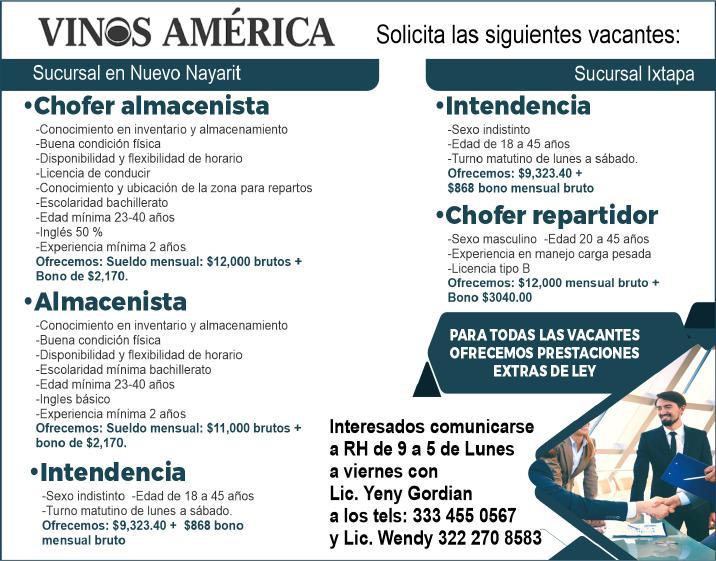 VINOS AMÉRICA

Solicita las siguientes vacantes:

Sucursal en Nuevo Nayarit

•Chofer almacenista
-Conocimiento en inventario y almacenamiento
-Buena condición física
-Disponibilidad y flexibilidad de horario
-Licencia de conducir
-Conocimiento y ubicación de la zona para repartos
-Escolaridad bachillerato
-Edad mínima 23-40 años
-Inglés 50 %
-Experiencia mínima 2 años
Ofrecemos: Sueldo mensual: $12,000 brutos + Bono de $2,170.

•Almacenista
-Conocimiento en inventario y almacenamiento
-Buena condición física
-Disponibilidad y flexibilidad de horario
-Escolaridad mínima bachillerato
-Edad mínima 23-40 años
-Ingles básico
-Experiencia mínima 2 años
Ofrecemos: Sueldo mensual: $11,000 brutos + bono de $2,170.

•Intendencia
-Sexo indistinto -Edad de 18 a 45 años
-Turno matutino de lunes a sábado.
Ofrecemos: $9,323.40 + $868 bono mensual bruto

Sucursal Ixtapa

•Intendencia
-Sexo indistinto
-Edad de 18 a 45 años
-Turno matutino de lunes a sábado.
Ofrecemos: $9,323.40 + $868 bono mensual bruto

•Chofer repartidor
-Sexo masculino -Edad 20 a 45 años
-Experiencia en manejo carga pesada
-Licencia tipo B
Ofrecemos: $12,000 mensual bruto + Bono $3040.00

PARA TODAS LAS VACANTES OFRECEMOS PRESTACIONES EXTRAS DE LEY

Interesados comunicarse a RH de 9 a 5 de Lunes a viernes con Lic. Yeny Gordian a los tels: 333 455 0567 y Lic. Wendy 322 270 8583